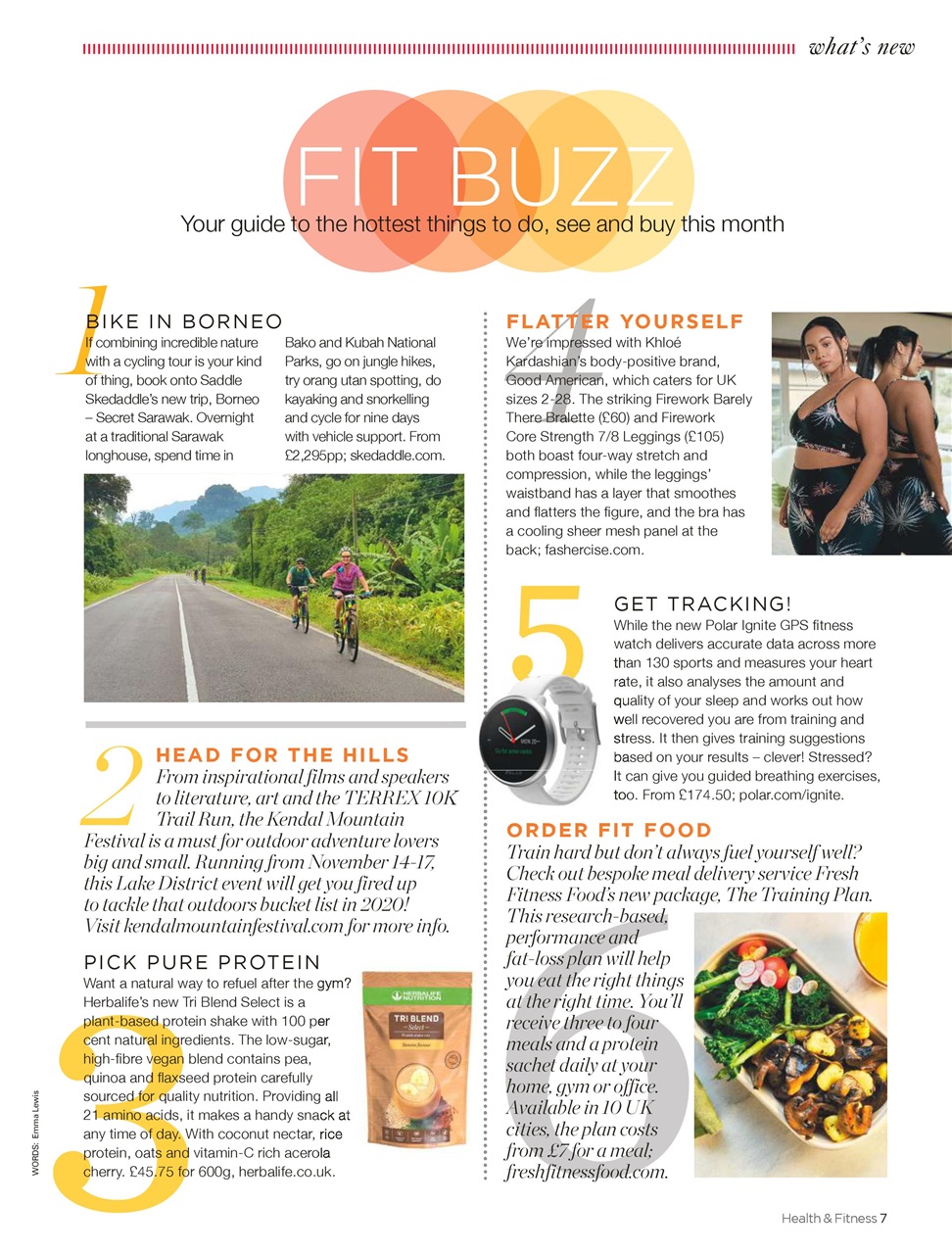 what's new

FIT BUZZ

Your guide to the hottest things to do, see and buy this month

1

BIKE IN BORNEO

If combining incredible nature with a cycling tour is your kind of thing, book onto Saddle Skedaddle's new trip, Borneo – Secret Sarawak. Overnight at a traditional Sarawak longhouse, spend time in Bako and Kubah National Parks, go on jungle hikes, try orang utan spotting, do kayaking and snorkelling and cycle for nine days with vehicle support. From £2,295pp; skedaddle.com.

2

HEAD FOR THE HILLS

From inspirational films and speakers to literature, art and the TERREX 10K Trail Run, the Kendal Mountain Festival is a must for outdoor adventure lovers big and small. Running from November 14-17, this Lake District event will get you fired up to tackle that outdoors bucket list in 2020! Visit kendalmountainfestival.com for more info.

3

PICK PURE PROTEIN

Want a natural way to refuel after the gym? Herbalife's new Tri Blend Select is a plant-based protein shake with 100 per cent natural ingredients. The low-sugar, high-fibre vegan blend contains pea, quinoa and flaxseed protein carefully sourced for quality nutrition. Providing all 21 amino acids, it makes a handy snack at any time of day. With coconut nectar, rice protein, oats and vitamin-C rich acerola cherry. £45.75 for 600g, herbalife.co.uk.

HERBALIFE NUTRITION
TRI BLEND
Select

WORDS: Emma Lewis

4

FLATTER YOURSELF

We're impressed with Khloé Kardashian's body-positive brand, Good American, which caters for UK sizes 2-28. The striking Firework Barely There Bralette (£60) and Firework Core Strength 7/8 Leggings (£105) both boast four-way stretch and compression, while the leggings' waistband has a layer that smoothes and flatters the figure, and the bra has a cooling sheer mesh panel at the back; fashercise.com.

5

GET TRACKING!

While the new Polar Ignite GPS fitness watch delivers accurate data across more than 130 sports and measures your heart rate, it also analyses the amount and quality of your sleep and works out how well recovered you are from training and stress. It then gives training suggestions based on your results – clever! Stressed? It can give you guided breathing exercises, too. From £174.50; polar.com/ignite.

6

ORDER FIT FOOD

Train hard but don't always fuel yourself well? Check out bespoke meal delivery service Fresh Fitness Food's new package, The Training Plan. This research-based, performance and fat-loss plan will help you eat the right things at the right time. You'll receive three to four meals and a protein sachet daily at your home, gym or office. Available in 10 UK cities, the plan costs from £7 for a meal; freshfitnessfood.com.

Health & Fitness 7